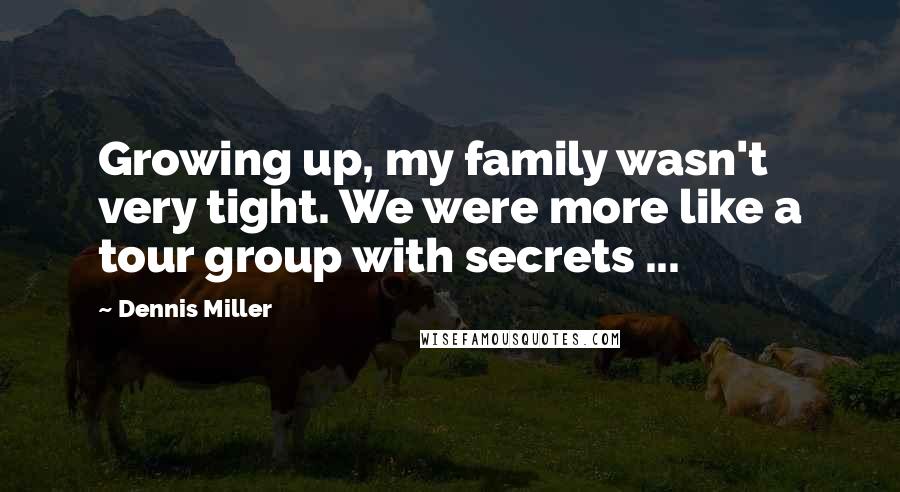 Growing up, my family wasn't very tight. We were more like a tour group with secrets ...

~ Dennis Miller

WISEFAMOUSQUOTES.COM